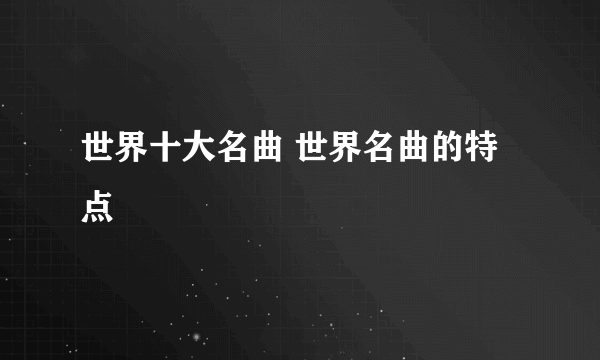 世界十大名曲 世界名曲的特点